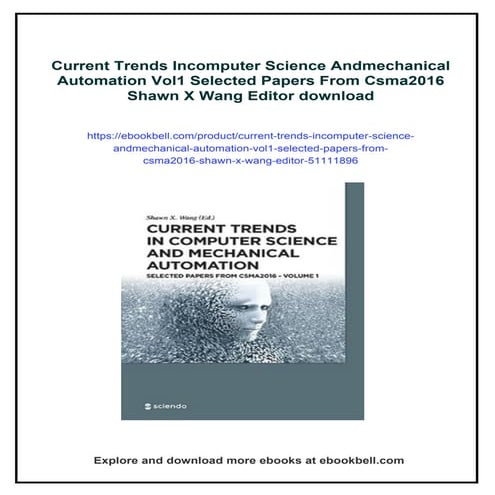 Current Trends Incomputer Science Andmechanical Automation Vol1 Selected Papers From Csma2016 Shawn X Wang Editor download

https://ebookbell.com/product/current-trends-incomputer-science-andmechanical-automation-vol1-selected-papers-from-csma2016-shawn-x-wang-editor-51111896

Shawn X. Wang (Ed.)

CURRENT TRENDS IN COMPUTER SCIENCE AND MECHANICAL AUTOMATION

SELECTED PAPERS FROM CSMA2016 - VOLUME 1

sciendo

Explore and download more ebooks at ebookbell.com